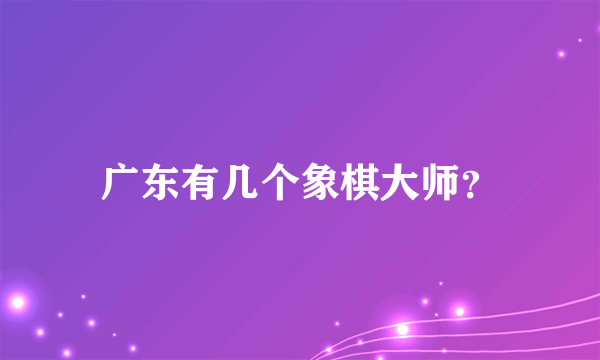 广东有几个象棋大师?